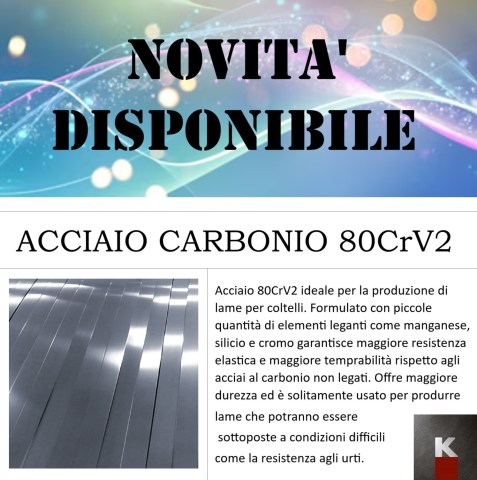 NOVITA'
DISPONIBILE

ACCIAIO CARBONIO 80CrV2

Acciaio 80CrV2 ideale per la produzione di lame per coltelli. Formulato con piccole quantità di elementi leganti come manganese, silicio e cromo garantisce maggiore resistenza elastica e maggiore temprabilità rispetto agli acciai al carbonio non legati. Offre maggiore durezza ed è solitamente usato per produrre lame che potranno essere sottoposte a condizioni difficili come la resistenza agli urti.

K